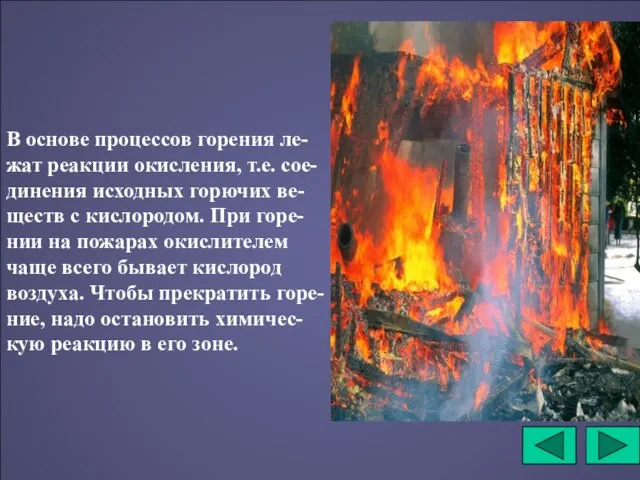 В основе процессов горения лежат реакции окисления, т.е. соединения исходных горючих веществ с кислородом. При горении на пожарах окислителем чаще всего бывает кислород воздуха. Чтобы прекратить горение, надо остановить химическую реакцию в его зоне.